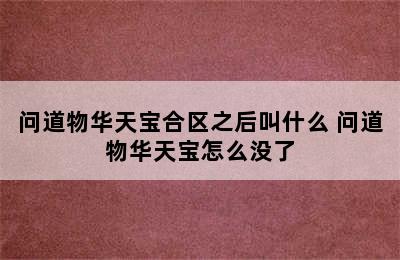 问道物华天宝合区之后叫什么 问道物华天宝怎么没了